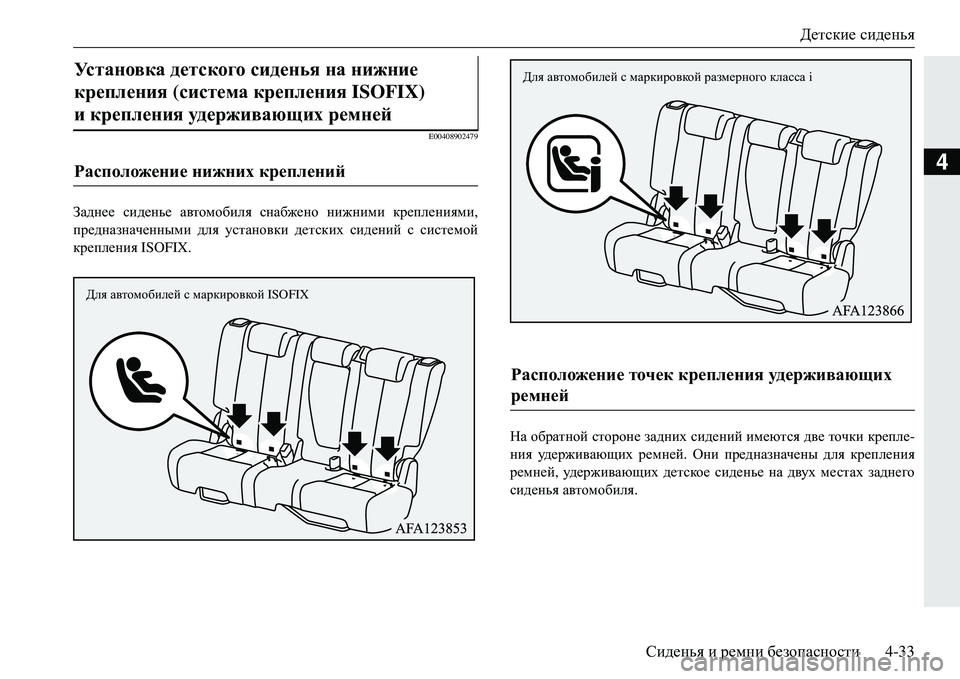 Детские сиденья

4

Установка детского сиденья на нижние крепления (система крепления ISOFIX) и крепления удерживающих ремней

E00408902479

Расположение нижних креплений

Заднее сиденье автомобиля снабжено нижними креплениями, предназначенными для установки детских сидений с системой крепления ISOFIX.

Для автомобилей с маркировкой ISOFIX

AFA123853

Для автомобилей с маркировкой размерного класса i

AFA123866

Расположение точек крепления удерживающих ремней

На обратной стороне задних сидений имеются две точки крепления удерживающих ремней. Они предназначены для крепления ремней, удерживающих детское сиденье на двух местах заднего сиденья автомобиля.

Сиденья и ремни безопасности 4-33

carmanualsonline.info